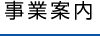 事業案内